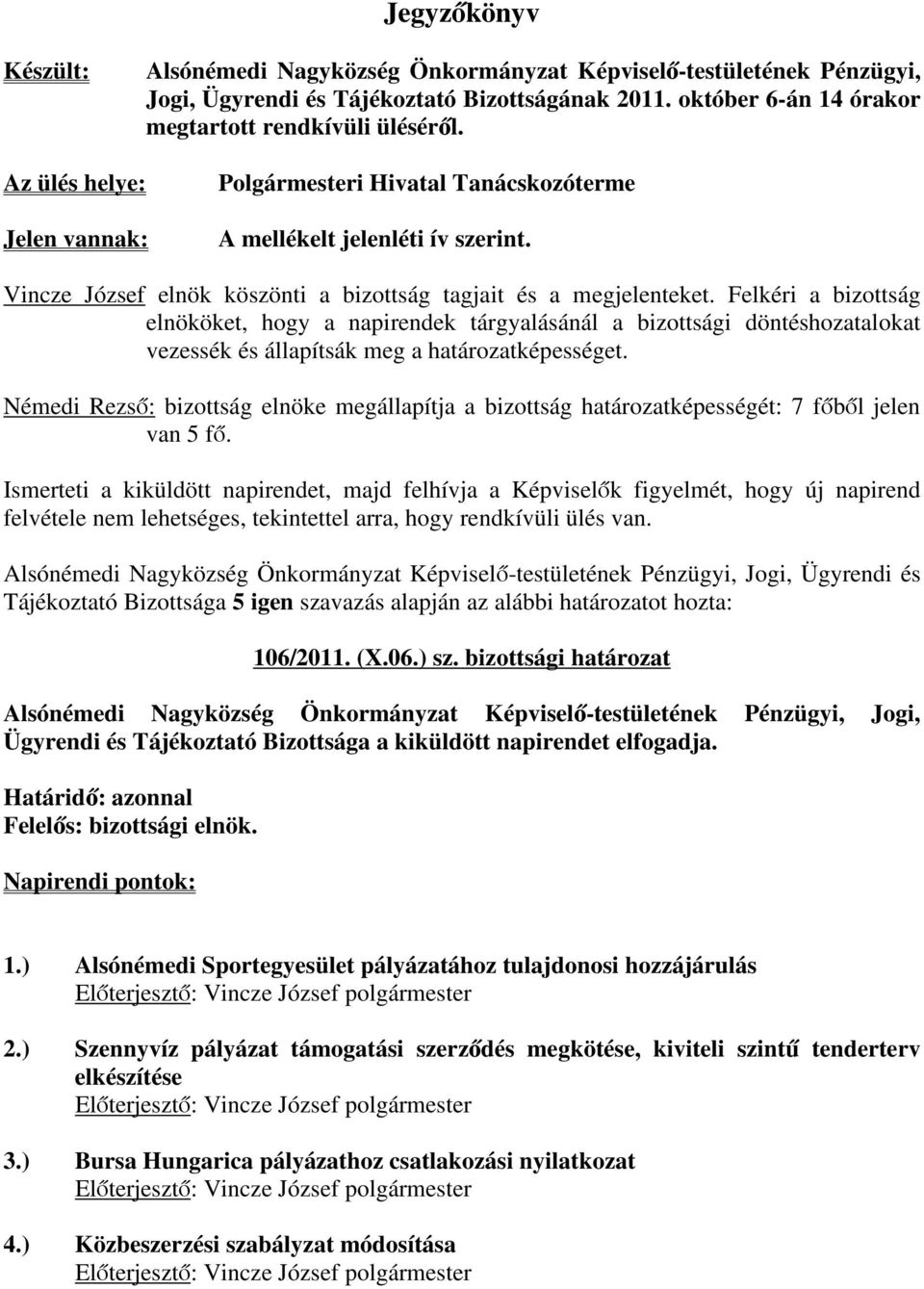 Jegyzőkönyv

Készült: Alsónémedi Nagyközség Önkormányzat Képviselő-testületének Pénzügyi, Jogi, Ügyrendi és Tájékoztató Bizottságának 2011. október 6-án 14 órakor megtartott rendkívüli üléséről.

Az ülés helye: Polgármesteri Hivatal Tanácskozóterme

Jelen vannak: A mellékelt jelenléti ív szerint.

Vincze József elnök köszönti a bizottság tagjait és a megjelenteket. Felkéri a bizottság elnököket, hogy a napirendek tárgyalásánál a bizottsági döntéshozatalokat vezessék és állapítsák meg a határozatképességet.

Némedi Rezső: bizottság elnöke megállapítja a bizottság határozatképességét: 7 főből jelen van 5 fő.

Ismerteti a kiküldött napirendet, majd felhívja a Képviselők figyelmét, hogy új napirend felvétele nem lehetséges, tekintettel arra, hogy rendkívüli ülés van.

Alsónémedi Nagyközség Önkormányzat Képviselő-testületének Pénzügyi, Jogi, Ügyrendi és Tájékoztató Bizottsága 5 igen szavazás alapján az alábbi határozatot hozta:

106/2011. (X.06.) sz. bizottsági határozat

Alsónémedi Nagyközség Önkormányzat Képviselő-testületének Pénzügyi, Jogi, Ügyrendi és Tájékoztató Bizottsága a kiküldött napirendet elfogadja.

Határidő: azonnal
Felelős: bizottsági elnök.

Napirendi pontok:

1.) Alsónémedi Sportegyesület pályázatához tulajdonosi hozzájárulás
Előterjesztő: Vincze József polgármester

2.) Szennyvíz pályázat támogatási szerződés megkötése, kiviteli szintű tenderterv elkészítése
Előterjesztő: Vincze József polgármester

3.) Bursa Hungarica pályázathoz csatlakozási nyilatkozat
Előterjesztő: Vincze József polgármester

4.) Közbeszerzési szabályzat módosítása
Előterjesztő: Vincze József polgármester